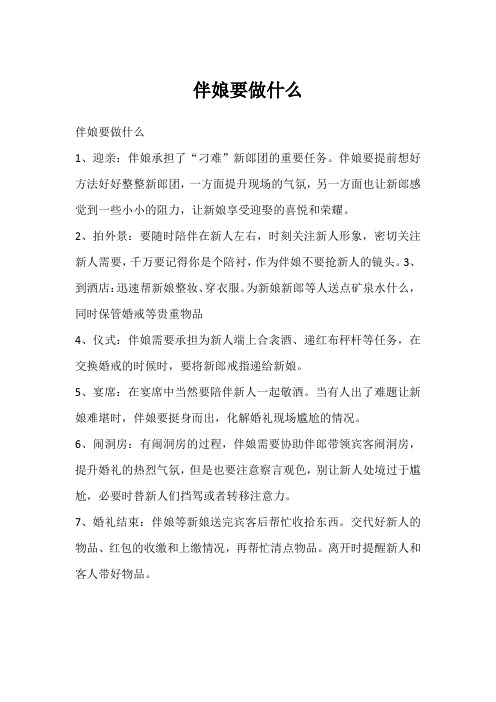 伴娘要做什么

伴娘要做什么

1、迎亲：伴娘承担了“刁难”新郎团的重要任务。伴娘要提前想好方法好好整整新郎团，一方面提升现场的气氛，另一方面也让新郎感觉到一些小小的阻力，让新娘享受迎娶的喜悦和荣耀。

2、拍外景：要随时陪伴在新人左右，时刻关注新人形象，密切关注新人需要，千万要记得你是个陪衬，作为伴娘不要抢新人的镜头。3、到酒店：迅速帮新娘整妆、穿衣服。为新娘新郎等人送点矿泉水什么，同时保管婚戒等贵重物品

4、仪式：伴娘需要承担为新人端上合衾酒、递红布秤杆等任务，在交换婚戒的时候时，要将新郎戒指递给新娘。

5、宴席：在宴席中当然要陪伴新人一起敬酒。当有人出了难题让新娘难堪时，伴娘要挺身而出，化解婚礼现场尴尬的情况。

6、闹洞房：有闹洞房的过程，伴娘需要协助伴郎带领宾客闹洞房，提升婚礼的热烈气氛，但是也要注意察言观色，别让新人处境过于尴尬，必要时替新人们挡驾或者转移注意力。

7、婚礼结束：伴娘等新娘送完宾客后帮忙收拾东西。交代好新人的物品、红包的收缴和上缴情况，再帮忙清点物品。离开时提醒新人和客人带好物品。